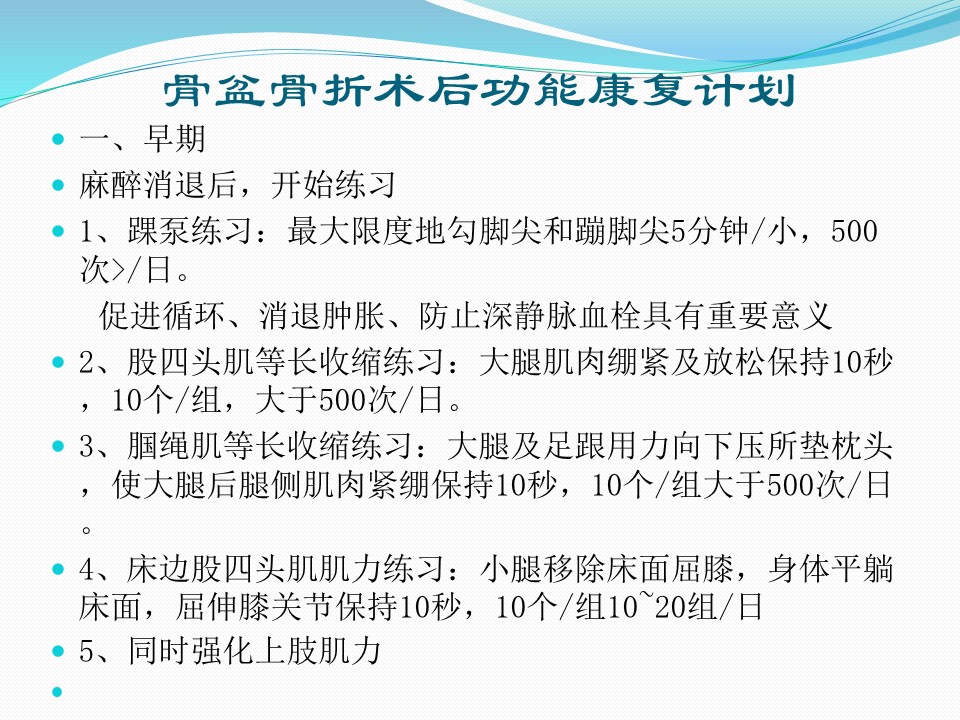 骨盆骨折术后功能康复计划

• 一、早期
• 麻醉消退后，开始练习
• 1、踝泵练习：最大限度地勾脚尖和蹦脚尖5分钟/小，500次>/日。

促进循环、消退肿胀、防止深静脉血栓具有重要意义

• 2、股四头肌等长收缩练习：大腿肌肉绷紧及放松保持10秒，10个/组，大于500次/日。
• 3、腘绳肌等长收缩练习：大腿及足跟用力向下压所垫枕头，使大腿后腿侧肌肉紧绷保持10秒，10个/组大于500次/日。
• 4、床边股四头肌肌力练习：小腿移除床面屈膝，身体平躺床面，屈伸膝关节保持10秒，10个/组10~20组/日
• 5、同时强化上肢肌力
•